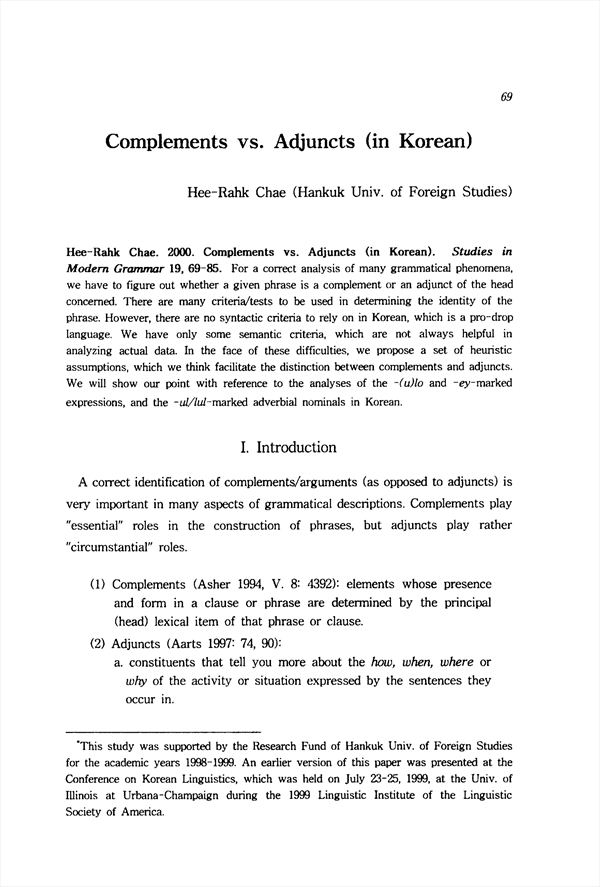 69

Complements vs. Adjuncts (in Korean)

Hee-Rahk Chae (Hankuk Univ. of Foreign Studies)

Hee-Rahk Chae. 2000. Complements vs. Adjuncts (in Korean). Studies in Modern Grammar 19, 69-85. For a correct analysis of many grammatical phenomena, we have to figure out whether a given phrase is a complement or an adjunct of the head concerned. There are many criteria/tests to be used in determining the identity of the phrase. However, there are no syntactic criteria to rely on in Korean, which is a pro-drop language. We have only some semantic criteria, which are not always helpful in analyzing actual data. In the face of these difficulties, we propose a set of heuristic assumptions, which we think facilitate the distinction between complements and adjuncts. We will show our point with reference to the analyses of the -(u)lo and -ey-marked expressions, and the -ul/lul-marked adverbial nominals in Korean.

I. Introduction

A correct identification of complements/arguments (as opposed to adjuncts) is very important in many aspects of grammatical descriptions. Complements play "essential" roles in the construction of phrases, but adjuncts play rather "circumstantial" roles.

(1) Complements (Asher 1994, V. 8: 4392): elements whose presence and form in a clause or phrase are determined by the principal (head) lexical item of that phrase or clause.
(2) Adjuncts (Aarts 1997: 74, 90):
a. constituents that tell you more about the how, when, where or why of the activity or situation expressed by the sentences they occur in.

*This study was supported by the Research Fund of Hankuk Univ. of Foreign Studies for the academic years 1998-1999. An earlier version of this paper was presented at the Conference on Korean Linguistics, which was held on July 23-25, 1999, at the Univ. of Illinois at Urbana-Champaign during the 1999 Linguistic Institute of the Linguistic Society of America.